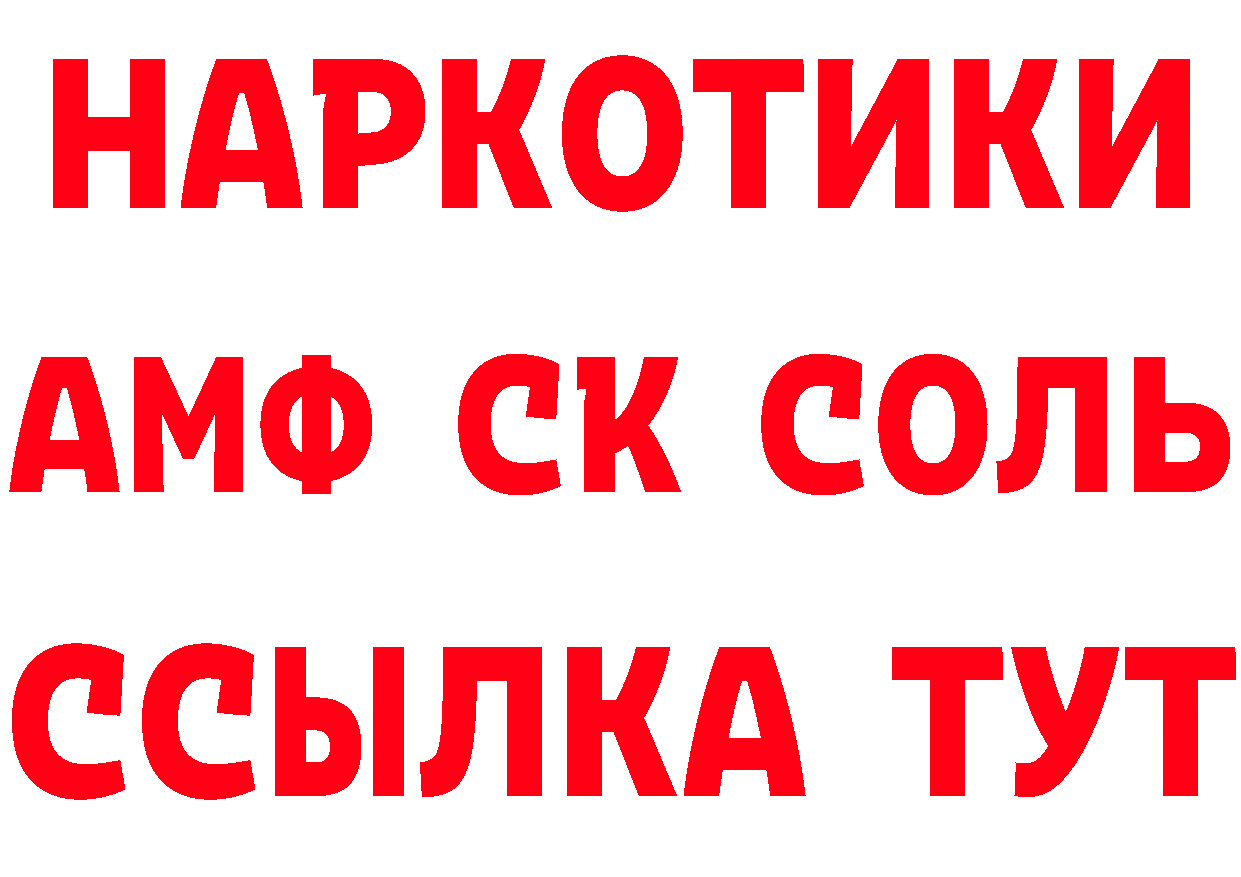 НАРКОТИКИ

АМФ СК СОЛЬ

ССЫЛКА ТУТ